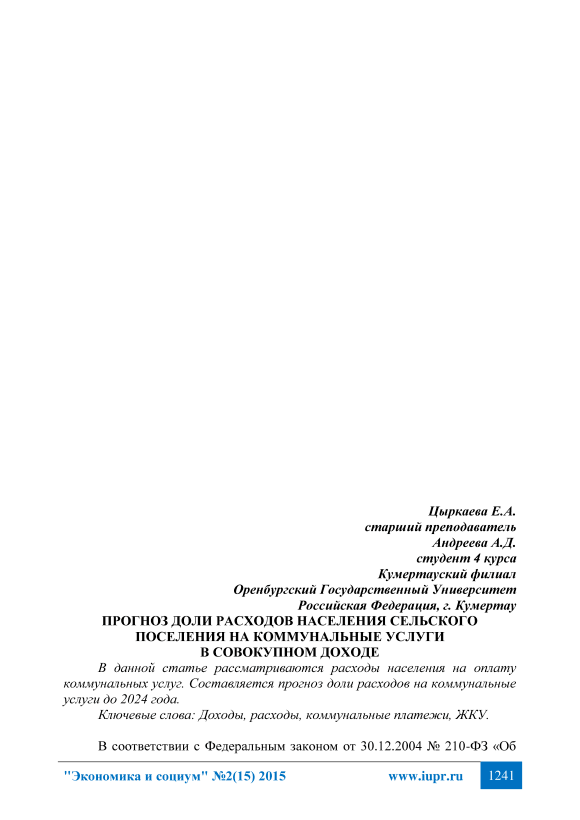 Цыркаева Е.А.
старший преподаватель
Андреева А.Д.
студент 4 курса
Кумертауский филиал
Оренбургский Государственный Университет
Российская Федерация, г. Кумертау

ПРОГНОЗ ДОЛИ РАСХОДОВ НАСЕЛЕНИЯ СЕЛЬСКОГО ПОСЕЛЕНИЯ НА КОММУНАЛЬНЫЕ УСЛУГИ В СОВОКУПНОМ ДОХОДЕ

В данной статье рассматриваются расходы населения на оплату коммунальных услуг. Составляется прогноз доли расходов на коммунальные услуги до 2024 года.

Ключевые слова: Доходы, расходы, коммунальные платежи, ЖКУ.

В соответствии с Федеральным законом от 30.12.2004 № 210-ФЗ «Об

"Экономика и социум" №2(15) 2015 www.iupr.ru 1241